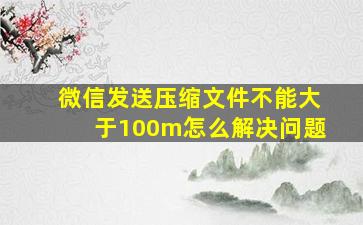 微信发送压缩文件不能大于100m怎么解决问题